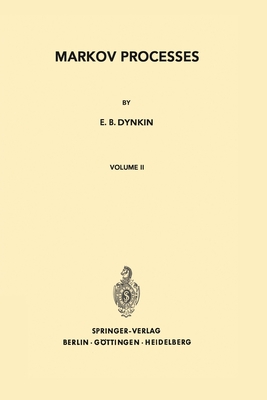 MARKOV PROCESSES

BY

E. B. DYNKIN

VOLUME II

SPRINGER-VERLAG
BERLIN · GÖTTINGEN · HEIDELBERG